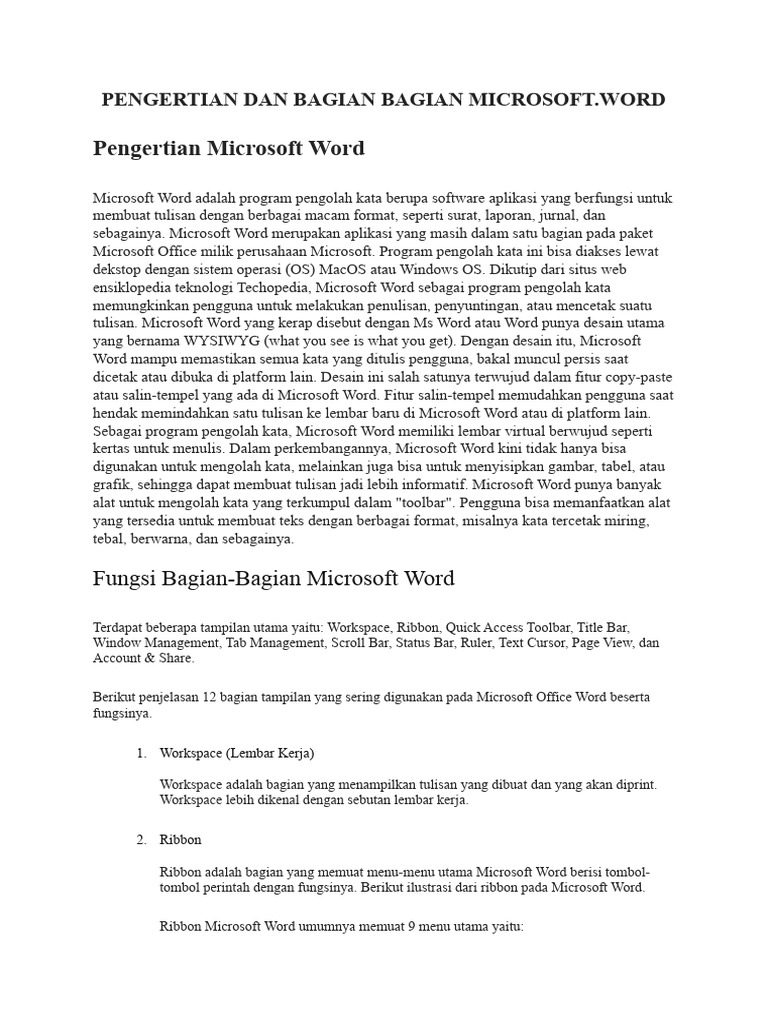 PENGERTIAN DAN BAGIAN BAGIAN MICROSOFT.WORD

Pengertian Microsoft Word

Microsoft Word adalah program pengolah kata berupa software aplikasi yang berfungsi untuk membuat tulisan dengan berbagai macam format, seperti surat, laporan, jurnal, dan sebagainya. Microsoft Word merupakan aplikasi yang masih dalam satu bagian pada paket Microsoft Office milik perusahaan Microsoft. Program pengolah kata ini bisa diakses lewat dekstop dengan sistem operasi (OS) MacOS atau Windows OS. Dikutip dari situs web ensiklopedia teknologi Techopedia, Microsoft Word sebagai program pengolah kata memungkinkan pengguna untuk melakukan penulisan, penyuntingan, atau mencetak suatu tulisan. Microsoft Word yang kerap disebut dengan Ms Word atau Word punya desain utama yang bernama WYSIWYG (what you see is what you get). Dengan desain itu, Microsoft Word mampu memastikan semua kata yang ditulis pengguna, bakal muncul persis saat dicetak atau dibuka di platform lain. Desain ini salah satunya terwujud dalam fitur copy-paste atau salin-tempel yang ada di Microsoft Word. Fitur salin-tempel memudahkan pengguna saat hendak memindahkan satu tulisan ke lembar baru di Microsoft Word atau di platform lain. Sebagai program pengolah kata, Microsoft Word memiliki lembar virtual berwujud seperti kertas untuk menulis. Dalam perkembangannya, Microsoft Word kini tidak hanya bisa digunakan untuk mengolah kata, melainkan juga bisa untuk menyisipkan gambar, tabel, atau grafik, sehingga dapat membuat tulisan jadi lebih informatif. Microsoft Word punya banyak alat untuk mengolah kata yang terkumpul dalam "toolbar". Pengguna bisa memanfaatkan alat yang tersedia untuk membuat teks dengan berbagai format, misalnya kata tercetak miring, tebal, berwarna, dan sebagainya.

Fungsi Bagian-Bagian Microsoft Word

Terdapat beberapa tampilan utama yaitu: Workspace, Ribbon, Quick Access Toolbar, Title Bar, Window Management, Tab Management, Scroll Bar, Status Bar, Ruler, Text Cursor, Page View, dan Account & Share.

Berikut penjelasan 12 bagian tampilan yang sering digunakan pada Microsoft Office Word beserta fungsinya.

1. Workspace (Lembar Kerja)

Workspace adalah bagian yang menampilkan tulisan yang dibuat dan yang akan diprint. Workspace lebih dikenal dengan sebutan lembar kerja.

2. Ribbon

Ribbon adalah bagian yang memuat menu-menu utama Microsoft Word berisi tombol-tombol perintah dengan fungsinya. Berikut ilustrasi dari ribbon pada Microsoft Word.

Ribbon Microsoft Word umumnya memuat 9 menu utama yaitu: